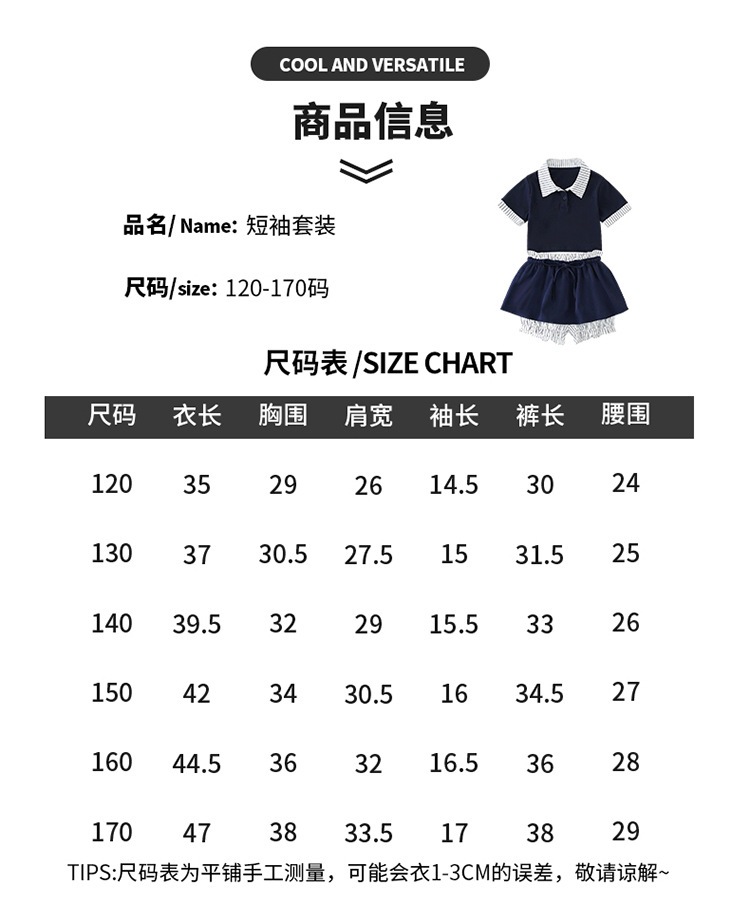 COOL AND VERSATILE

商品信息

品名/Name: 短袖套装

尺码/size: 120-170码

尺码表/SIZE CHART

| 尺码 | 衣长 | 胸围 | 肩宽 | 袖长 | 裤长 | 腰围 |
|---|---|---|---|---|---|---|
| 120 | 35 | 29 | 26 | 14.5 | 30 | 24 |
| 130 | 37 | 30.5 | 27.5 | 15 | 31.5 | 25 |
| 140 | 39.5 | 32 | 29 | 15.5 | 33 | 26 |
| 150 | 42 | 34 | 30.5 | 16 | 34.5 | 27 |
| 160 | 44.5 | 36 | 32 | 16.5 | 36 | 28 |
| 170 | 47 | 38 | 33.5 | 17 | 38 | 29 |

TIPS:尺码表为平铺手工测量，可能会衣1-3CM的误差，敬请谅解~